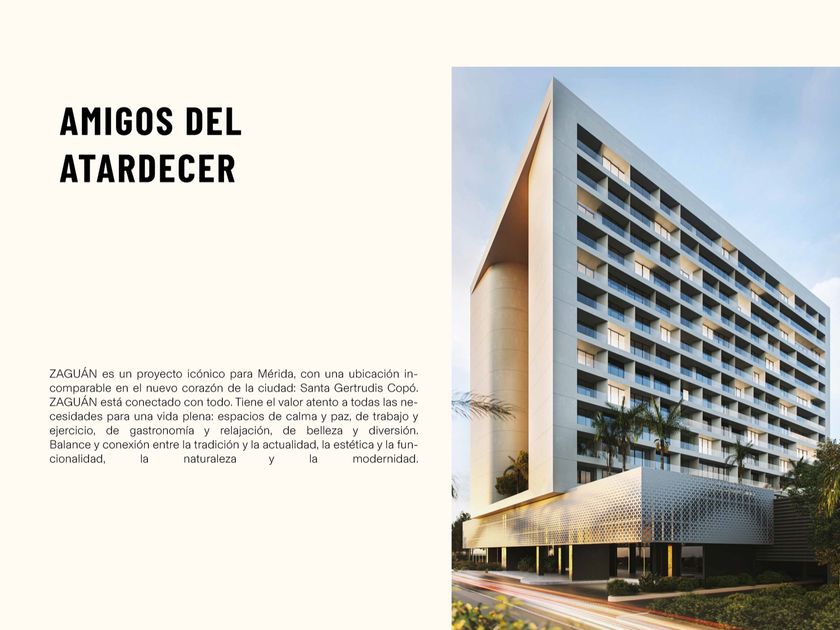 AMIGOS DEL
ATARDECER

ZAGUÁN es un proyecto icónico para Mérida, con una ubicación incomparable en el nuevo corazón de la ciudad: Santa Gertrudis Copó. ZAGUÁN está conectado con todo. Tiene el valor atento a todas las necesidades para una vida plena: espacios de calma y paz, de trabajo y ejercicio, de gastronomía y relajación, de belleza y diversión. Balance y conexión entre la tradición y la actualidad, la estética y la funcionalidad, la naturaleza y la modernidad.